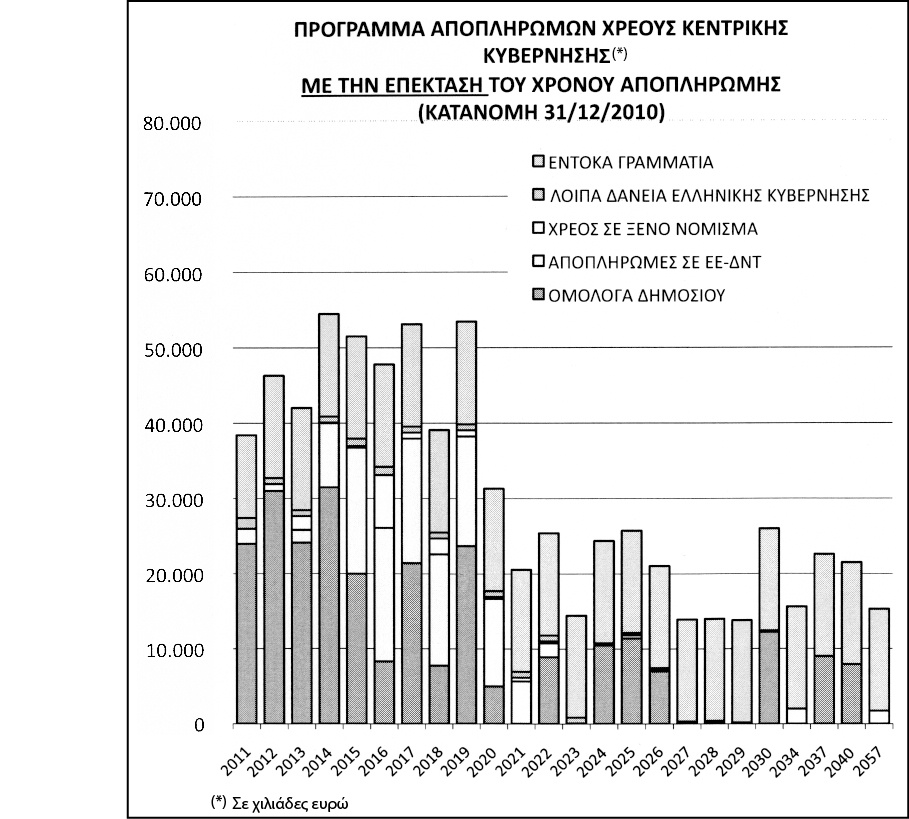 ΠΡΟΓΡΑΜΜΑ ΑΠΟΠΛΗΡΩΜΩΝ ΧΡΕΟΥΣ ΚΕΝΤΡΙΚΗΣ ΚΥΒΕΡΝΗΣΗΣ(*)
ΜΕ ΤΗΝ ΕΠΕΚΤΑΣΗ ΤΟΥ ΧΡΟΝΟΥ ΑΠΟΠΛΗΡΩΜΗΣ
(ΚΑΤΑΝΟΜΗ 31/12/2010)

80.000
70.000
60.000
50.000
40.000
30.000
20.000
10.000
0

ΕΝΤΟΚΑ ΓΡΑΜΜΑΤΙΑ
ΛΟΙΠΑ ΔΑΝΕΙΑ ΕΛΛΗΝΙΚΗΣ ΚΥΒΕΡΝΗΣΗΣ
ΧΡΕΟΣ ΣΕ ΞΕΝΟ ΝΟΜΙΣΜΑ
ΑΠΟΠΛΗΡΩΜΕΣ ΣΕ ΕΕ-ΔΝΤ
ΟΜΟΛΟΓΑ ΔΗΜΟΣΙΟΥ

2011 2012 2013 2014 2015 2016 2017 2018 2019 2020 2021 2022 2023 2024 2025 2026 2027 2028 2029 2030 2034 2037 2040 2057

(*) Σε χιλιάδες ευρώ